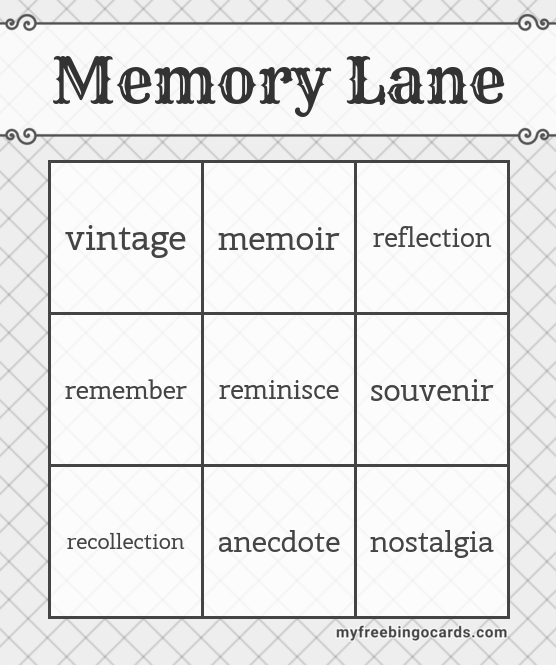 Memory Lane

| vintage | memoir | reflection |
|---|---|---|
| remember | reminisce | souvenir |
| recollection | anecdote | nostalgia |

myfreebingocards.com